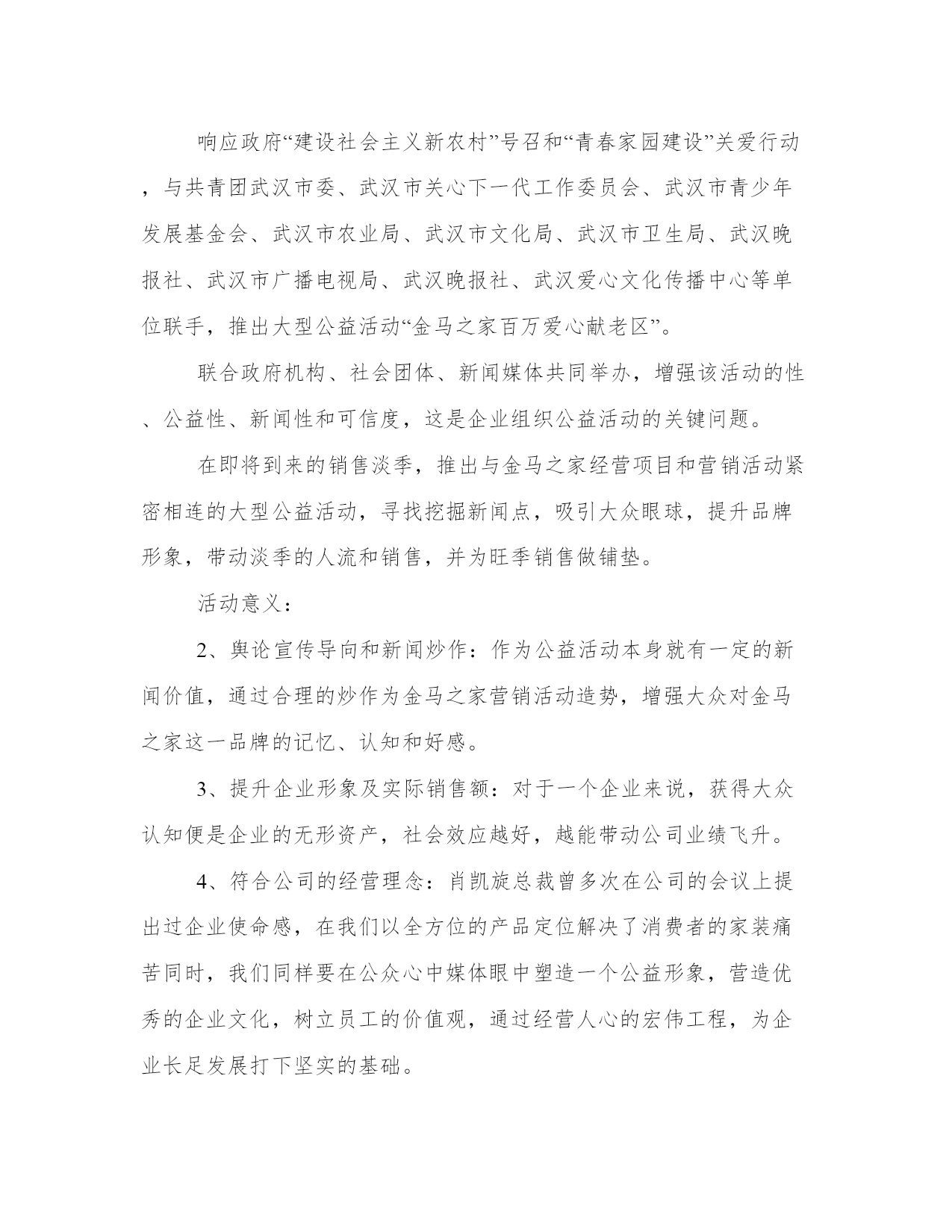 响应政府“建设社会主义新农村”号召和“青春家园建设”关爱行动，与共青团武汉市委、武汉市关心下一代工作委员会、武汉市青少年发展基金会、武汉市农业局、武汉市文化局、武汉市卫生局、武汉晚报社、武汉市广播电视局、武汉晚报社、武汉爱心文化传播中心等单位联手，推出大型公益活动“金马之家百万爱心献老区”。

联合政府机构、社会团体、新闻媒体共同举办，增强该活动的性、公益性、新闻性和可信度，这是企业组织公益活动的关键问题。

在即将到来的销售淡季，推出与金马之家经营项目和营销活动紧密相连的大型公益活动，寻找挖掘新闻点，吸引大众眼球，提升品牌形象，带动淡季的人流和销售，并为旺季销售做铺垫。

活动意义：

2、舆论宣传导向和新闻炒作：作为公益活动本身就有一定的新闻价值，通过合理的炒作为金马之家营销活动造势，增强大众对金马之家这一品牌的记忆、认知和好感。

3、提升企业形象及实际销售额：对于一个企业来说，获得大众认知便是企业的无形资产，社会效应越好，越能带动公司业绩飞升。

4、符合公司的经营理念：肖凯旋总裁曾多次在公司的会议上提出过企业使命感，在我们以全方位的产品定位解决了消费者的家装痛苦同时，我们同样要在公众心中媒体眼中塑造一个公益形象，营造优秀的企业文化，树立员工的价值观，通过经营人心的宏伟工程，为企业长足发展打下坚实的基础。